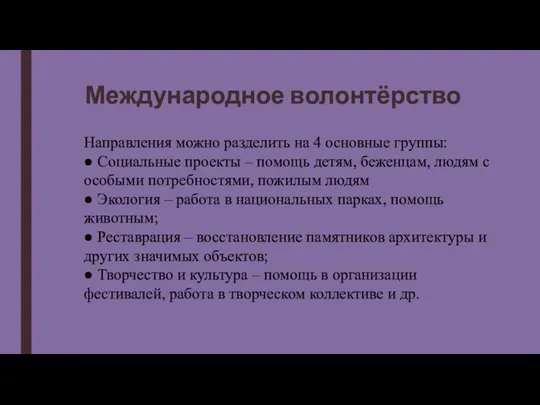 Международное волонтёрство

Направления можно разделить на 4 основные группы:
● Социальные проекты – помощь детям, беженцам, людям с особыми потребностями, пожилым людям
● Экология – работа в национальных парках, помощь животным;
● Реставрация – восстановление памятников архитектуры и других значимых объектов;
● Творчество и культура – помощь в организации фестивалей, работа в творческом коллективе и др.